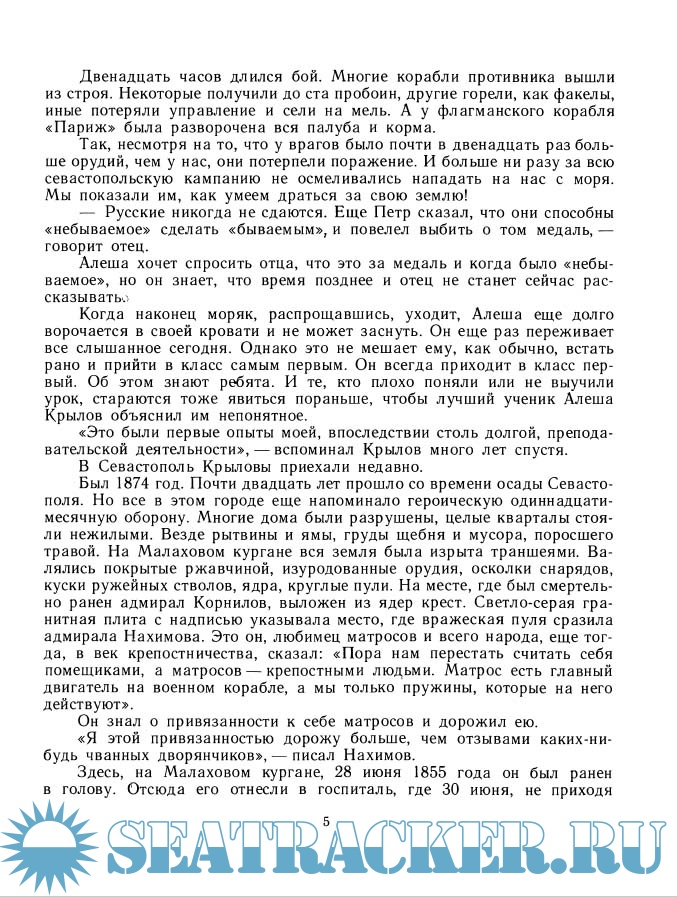 Двенадцать часов длился бой. Многие корабли противника вышли из строя. Некоторые получили до ста пробоин, другие горели, как факелы, иные потеряли управление и сели на мель. А у флагманского корабля «Париж» была разворочена вся палуба и корма.

Так, несмотря на то, что у врагов было почти в двенадцать раз больше орудий, чем у нас, они потерпели поражение. И больше ни разу за всю севастопольскую кампанию не осмеливались нападать на нас с моря. Мы показали им, как умеем драться за свою землю!

— Русские никогда не сдаются. Еще Петр сказал, что они способны «небываемое» сделать «бываемым», и повелел выбить о том медаль, — говорит отец.

Алеша хочет спросить отца, что это за медаль и когда было «небываемое», но он знает, что время позднее и отец не станет сейчас рассказывать.

Когда наконец моряк, распрощавшись, уходит, Алеша еще долго ворочается в своей кровати и не может заснуть. Он еще раз переживает все слышанное сегодня. Однако это не мешает ему, как обычно, встать рано и прийти в класс самым первым. Он всегда приходит в класс первый. Об этом знают ребята. И те, кто плохо поняли или не выучили урок, стараются тоже явиться пораньше, чтобы лучший ученик Алеша Крылов объяснил им непонятное.

«Это были первые опыты моей, впоследствии столь долгой, преподавательской деятельности», — вспоминал Крылов много лет спустя.

В Севастополь Крыловы приехали недавно.

Был 1874 год. Почти двадцать лет прошло со времени осады Севастополя. Но все в этом городе еще напоминало героическую одиннадцатимесячную оборону. Многие дома были разрушены, целые кварталы стояли нежилыми. Везде рытвины и ямы, груды щебня и мусора, поросшего травой. На Малаховом кургане вся земля была изрыта траншеями. Валялись покрытые ржавчиной, изуродованные орудия, осколки снарядов, куски ружейных стволов, ядра, круглые пули. На месте, где был смертельно ранен адмирал Корнилов, выложен из ядер крест. Светло-серая гранитная плита с надписью указывала место, где вражеская пуля сразила адмирала Нахимова. Это он, любимец матросов и всего народа, еще тогда, в век крепостничества, сказал: «Пора нам перестать считать себя помещиками, а матросов — крепостными людьми. Матрос есть главный двигатель на военном корабле, а мы только пружины, которые на него действуют».

Он знал о привязанности к себе матросов и дорожил ею.

«Я этой привязанностью дорожу больше, чем отзывами каких-нибудь чванных дворянчиков», — писал Нахимов.

Здесь, на Малаховом кургане, 28 июня 1855 года он был ранен в голову. Отсюда его отнесли в госпиталь, где 30 июня, не приходя

5

SEATRACKER.RU